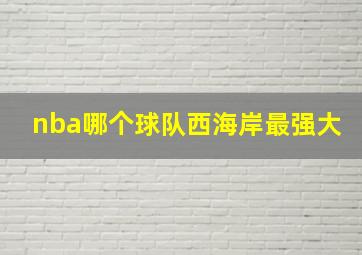 nba哪个球队西海岸最强大